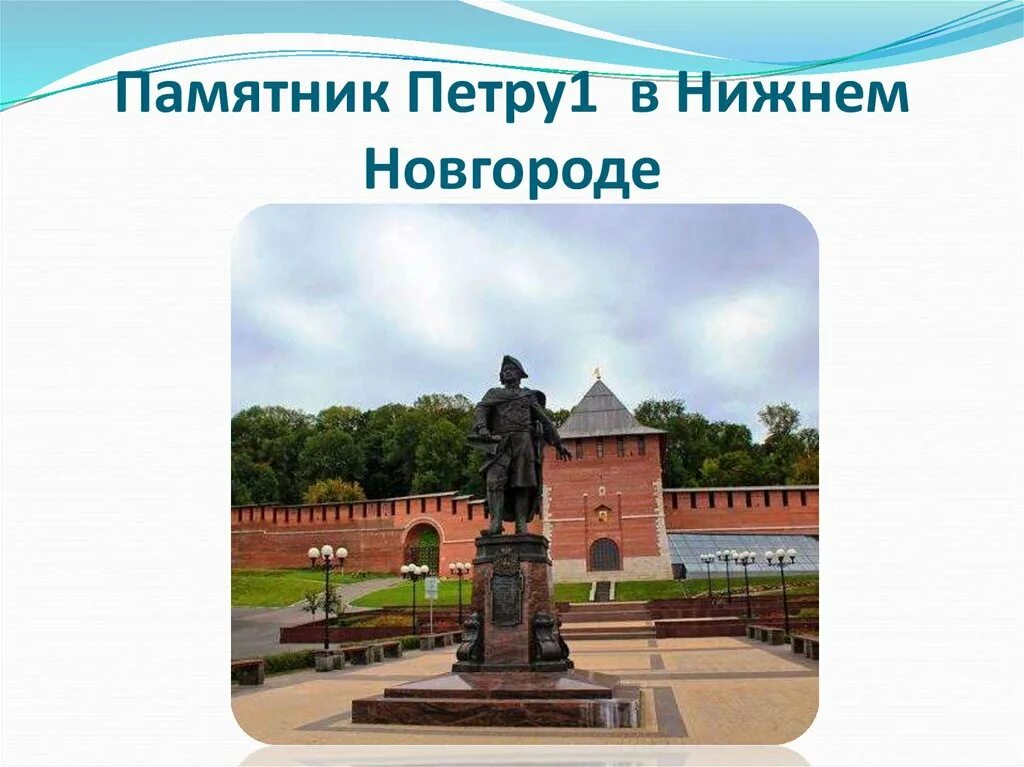 Памятник Петру1 в Нижнем Новгороде